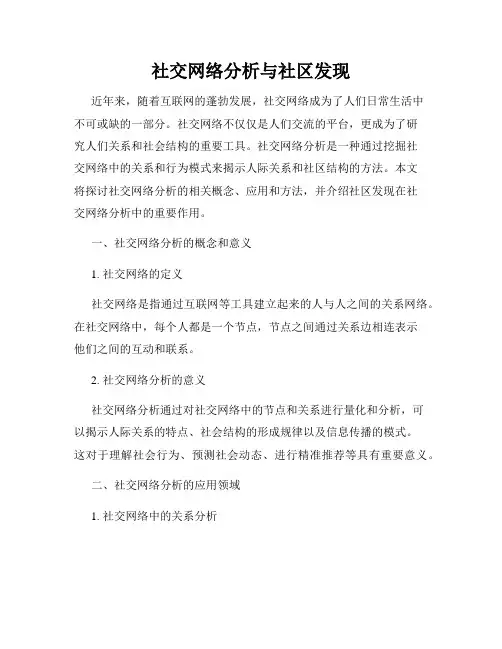 社交网络分析与社区发现

近年来，随着互联网的蓬勃发展，社交网络成为了人们日常生活中不可或缺的一部分。社交网络不仅仅是人们交流的平台，更成为了研究人们关系和社会结构的重要工具。社交网络分析是一种通过挖掘社交网络中的关系和行为模式来揭示人际关系和社区结构的方法。本文将探讨社交网络分析的相关概念、应用和方法，并介绍社区发现在社交网络分析中的重要作用。

一、社交网络分析的概念和意义

1. 社交网络的定义

社交网络是指通过互联网等工具建立起来的人与人之间的关系网络。在社交网络中，每个人都是一个节点，节点之间通过关系边相连表示他们之间的互动和联系。

2. 社交网络分析的意义

社交网络分析通过对社交网络中的节点和关系进行量化和分析，可以揭示人际关系的特点、社会结构的形成规律以及信息传播的模式。这对于理解社会行为、预测社会动态、进行精准推荐等具有重要意义。

二、社交网络分析的应用领域

1. 社交网络中的关系分析